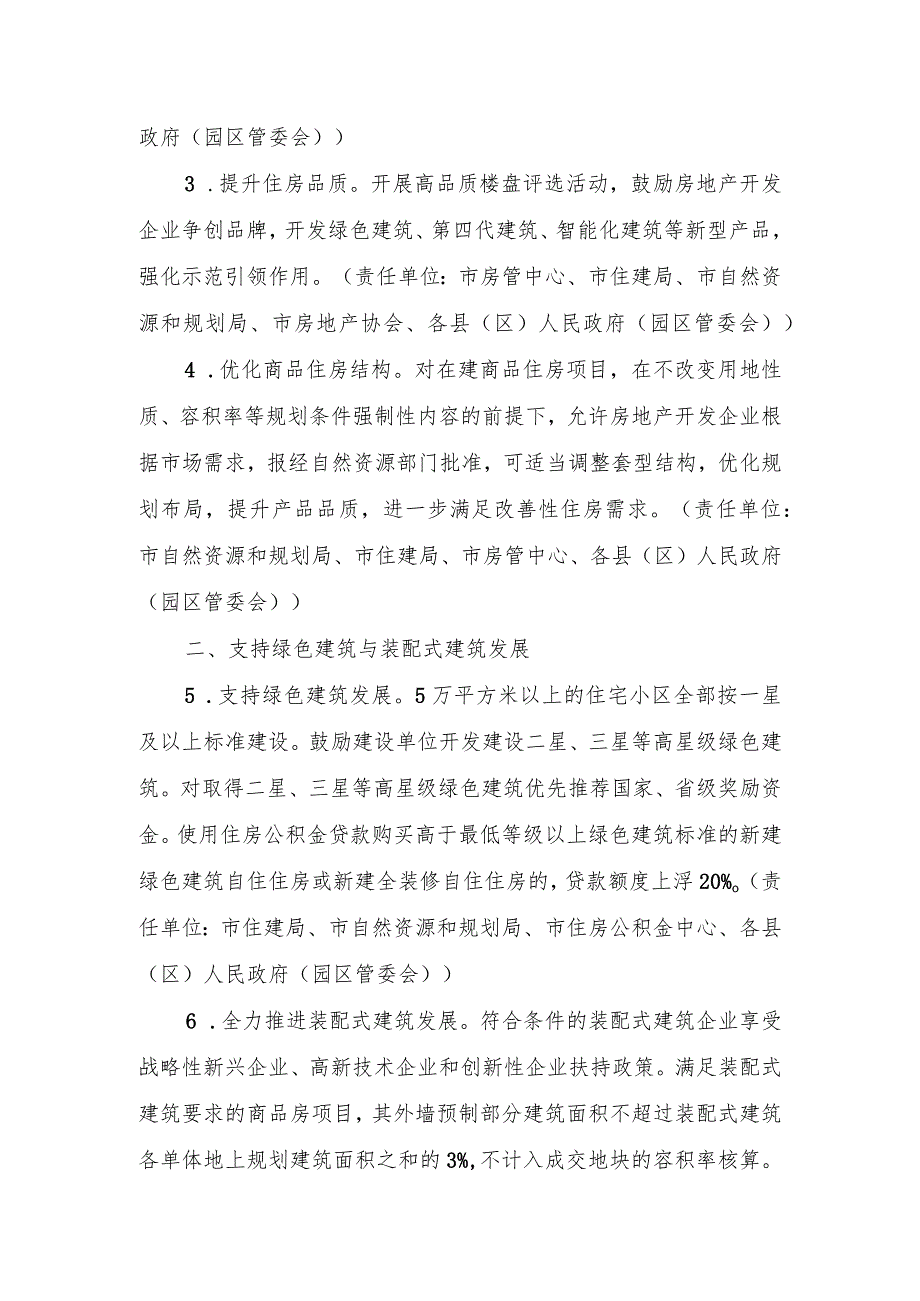 政府（园区管委会））

3．提升住房品质。开展高品质楼盘评选活动，鼓励房地产开发企业争创品牌，开发绿色建筑、第四代建筑、智能化建筑等新型产品，强化示范引领作用。（责任单位：市房管中心、市住建局、市自然资源和规划局、市房地产协会、各县（区）人民政府（园区管委会））

4．优化商品住房结构。对在建商品住房项目，在不改变用地性质、容积率等规划条件强制性内容的前提下，允许房地产开发企业根据市场需求，报经自然资源部门批准，可适当调整套型结构，优化规划布局，提升产品品质，进一步满足改善性住房需求。（责任单位：市自然资源和规划局、市住建局、市房管中心、各县（区）人民政府（园区管委会））

二、支持绿色建筑与装配式建筑发展

5．支持绿色建筑发展。5万平方米以上的住宅小区全部按一星及以上标准建设。鼓励建设单位开发建设二星、三星等高星级绿色建筑。对取得二星、三星等高星级绿色建筑优先推荐国家、省级奖励资金。使用住房公积金贷款购买高于最低等级以上绿色建筑标准的新建绿色建筑自住住房或新建全装修自住住房的，贷款额度上浮20%。（责任单位：市住建局、市自然资源和规划局、市住房公积金中心、各县（区）人民政府（园区管委会））

6．全力推进装配式建筑发展。符合条件的装配式建筑企业享受战略性新兴企业、高新技术企业和创新性企业扶持政策。满足装配式建筑要求的商品房项目，其外墙预制部分建筑面积不超过装配式建筑各单体地上规划建筑面积之和的3%，不计入成交地块的容积率核算。